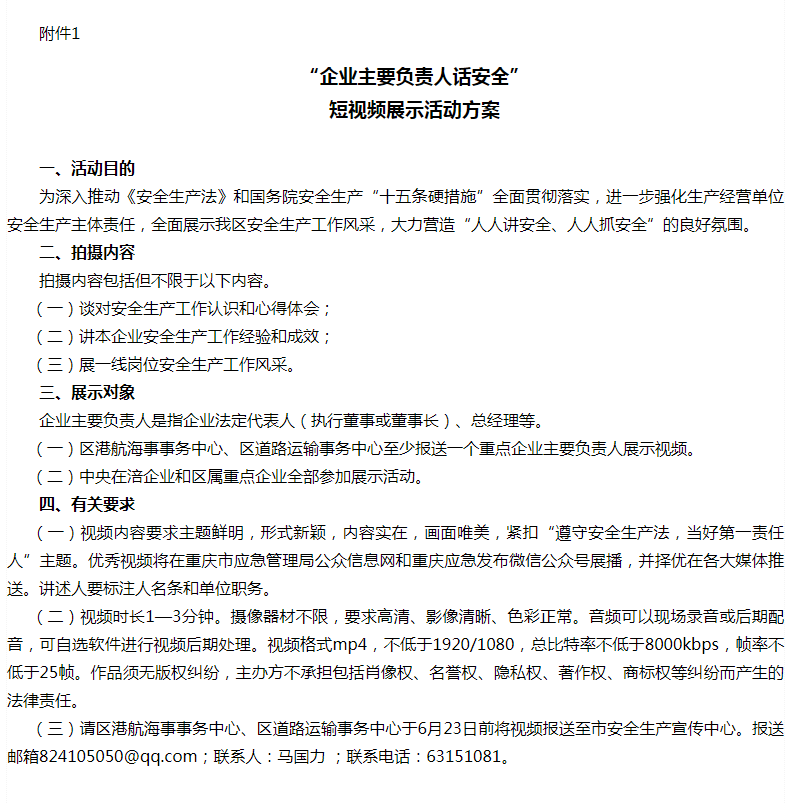 附件1

“企业主要负责人话安全”
短视频展示活动方案

一、活动目的
为深入推动《安全生产法》和国务院安全生产“十五条硬措施”全面贯彻落实，进一步强化生产经营单位安全生产主体责任，全面展示我区安全生产工作风采，大力营造“人人讲安全、人人抓安全”的良好氛围。
二、拍摄内容
拍摄内容包括但不限于以下内容。
（一）谈对安全生产工作认识和心得体会；
（二）讲本企业安全生产工作经验和成效；
（三）展一线岗位安全生产工作风采。
三、展示对象
企业主要负责人是指企业法定代表人（执行董事或董事长）、总经理等。
（一）区港航海事事务中心、区道路运输事务中心至少报送一个重点企业主要负责人展示视频。
（二）中央在涪企业和区属重点企业全部参加展示活动。
四、有关要求
（一）视频内容要求主题鲜明，形式新颖，内容实在，画面唯美，紧扣“遵守安全生产法，当好第一责任人”主题。优秀视频将在重庆市应急管理局公众信息网和重庆应急发布微信公众号展播，并择优在各大媒体推送。讲述人要标注人名条和单位职务。
（二）视频时长1—3分钟。摄像器材不限，要求高清、影像清晰、色彩正常。音频可以现场录音或后期配音，可自选软件进行视频后期处理。视频格式mp4，不低于1920/1080，总比特率不低于8000kbps，帧率不低于25帧。作品须无版权纠纷，主办方不承担包括肖像权、名誉权、隐私权、著作权、商标权等纠纷而产生的法律责任。
（三）请区港航海事事务中心、区道路运输事务中心于6月23日前将视频报送至市安全生产宣传中心。报送邮箱824105050@qq.com；联系人：马国力 ；联系电话：63151081。